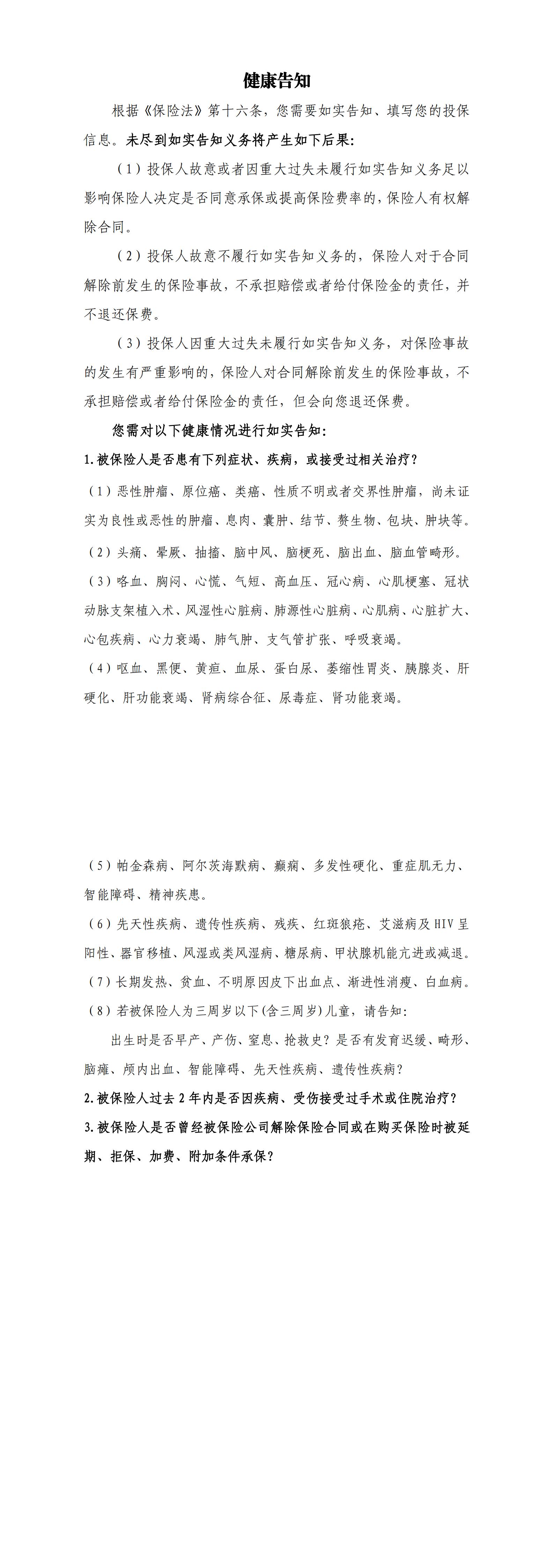 健康告知

根据《保险法》第十六条，您需要如实告知、填写您的投保信息。未尽到如实告知义务将产生如下后果:

（1）投保人故意或者因重大过失未履行如实告知义务足以影响保险人决定是否同意承保或提高保险费率的，保险人有权解除合同。

（2）投保人故意不履行如实告知义务的，保险人对于合同解除前发生的保险事故，不承担赔偿或者给付保险金的责任，并不退还保费。

（3）投保人因重大过失未履行如实告知义务，对保险事故的发生有严重影响的，保险人对合同解除前发生的保险事故，不承担赔偿或者给付保险金的责任，但会向您退还保费。

您需对以下健康情况进行如实告知:

1.被保险人是否患有下列症状、疾病，或接受过相关治疗？

（1）恶性肿瘤、原位癌、类癌、性质不明或者交界性肿瘤，尚未证实为良性或恶性的肿瘤、息肉、囊肿、结节、赘生物、包块、肿块等。

（2）头痛、晕厥、抽搐、脑中风、脑梗死、脑出血、脑血管畸形。

（3）咯血、胸闷、心慌、气短、高血压、冠心病、心肌梗塞、冠状动脉支架植入术、风湿性心脏病、肺源性心脏病、心肌病、心脏扩大、心包疾病、心力衰竭、肺气肿、支气管扩张、呼吸衰竭。

（4）呕血、黑便、黄疸、血尿、蛋白尿、萎缩性胃炎、胰腺炎、肝硬化、肝功能衰竭、肾病综合征、尿毒症、肾功能衰竭。

（5）帕金森病、阿尔茨海默病、癫痫、多发性硬化、重症肌无力、智能障碍、精神疾患。

（6）先天性疾病、遗传性疾病、残疾、红斑狼疮、艾滋病及HIV呈阳性、器官移植、风湿或类风湿病、糖尿病、甲状腺机能亢进或减退。

（7）长期发热、贫血、不明原因皮下出血点、渐进性消瘦、白血病。

（8）若被保险人为三周岁以下(含三周岁)儿童，请告知:

出生时是否早产、产伤、窒息、抢救史？是否有发育迟缓、畸形、脑瘫、颅内出血、智能障碍、先天性疾病、遗传性疾病？

2.被保险人过去2年内是否因疾病、受伤接受过手术或住院治疗？

3.被保险人是否曾经被保险公司解除保险合同或在购买保险时被延期、拒保、加费、附加条件承保？